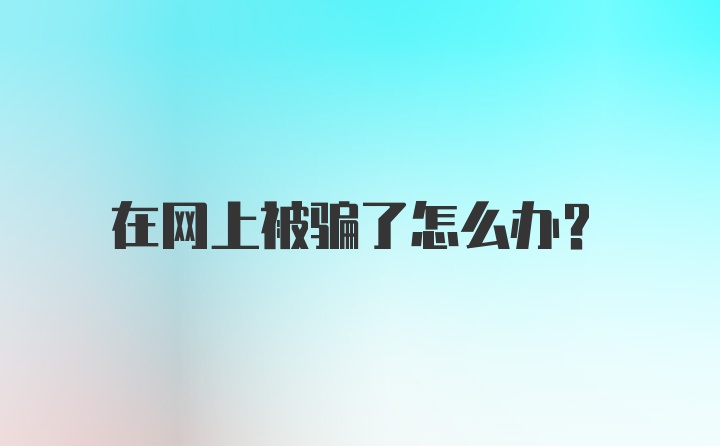 在网上被骗了怎么办?